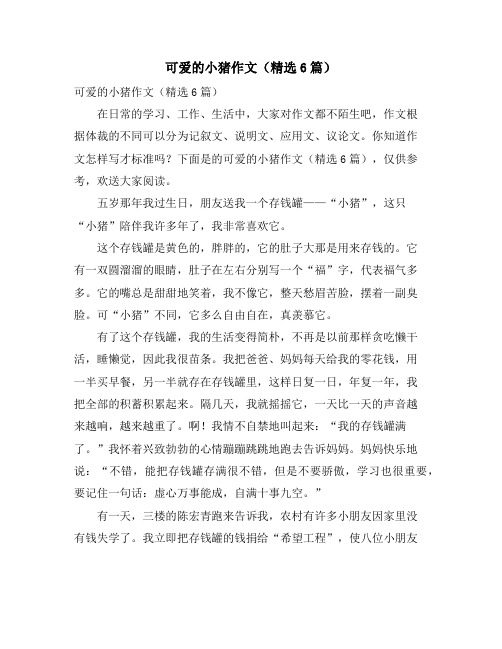 可爱的小猪作文（精选6篇）

可爱的小猪作文（精选6篇）

在日常的学习、工作、生活中，大家对作文都不陌生吧，作文根据体裁的不同可以分为记叙文、说明文、应用文、议论文。你知道作文怎样写才标准吗？下面是的可爱的小猪作文（精选6篇），仅供参考，欢送大家阅读。

五岁那年我过生日，朋友送我一个存钱罐——“小猪”，这只“小猪”陪伴我许多年了，我非常喜欢它。

这个存钱罐是黄色的，胖胖的，它的肚子大那是用来存钱的。它有一双圆溜溜的眼睛，肚子在左右分别写一个“福”字，代表福气多多。它的嘴总是甜甜地笑着，我不像它，整天愁眉苦脸，摆着一副臭脸。可“小猪”不同，它多么自由自在，真羡慕它。

有了这个存钱罐，我的生活变得简朴，不再是以前那样贪吃懒干活，睡懒觉，因此我很苗条。我把爸爸、妈妈每天给我的零花钱，用一半买早餐，另一半就存在存钱罐里，这样日复一日，年复一年，我把全部的积蓄积累起来。隔几天，我就摇摇它，一天比一天的声音越来越响，越来越重了。啊！我情不自禁地叫起来：“我的存钱罐满了。”我怀着兴致勃勃的心情蹦蹦跳跳地跑去告诉妈妈。妈妈快乐地说：“不错，能把存钱罐存满很不错，但是不要骄傲，学习也很重要，要记住一句话：虚心万事能成，自满十事九空。”

有一天，三楼的陈宏青跑来告诉我，农村有许多小朋友因家里没有钱失学了。我立即把存钱罐的钱捐给“希望工程”，使八位小朋友